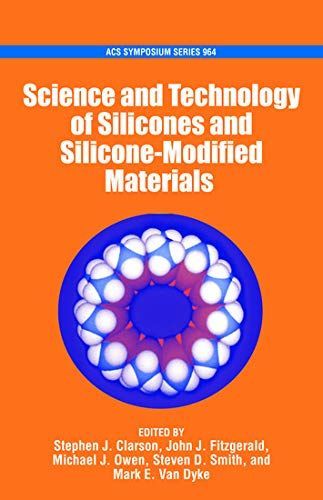 ACS SYMPOSIUM SERIES 964

Science and Technology of Silicones and Silicone-Modified Materials

EDITED BY
Stephen J. Clarson, John J. Fitzgerald, Michael J. Owen, Steven D. Smith, and Mark E. Van Dyke